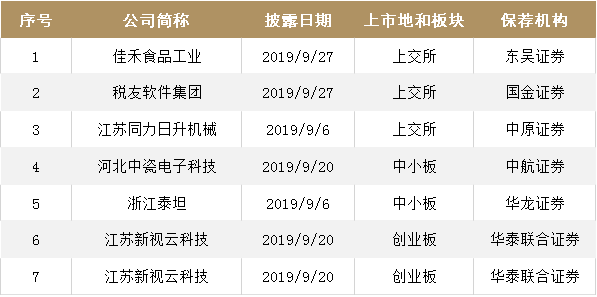 | 序号 | 公司简称 | 披露日期 | 上市地和板块 | 保荐机构 |
|---|---|---|---|---|
| 1 | 佳禾食品工业 | 2019/9/27 | 上交所 | 东吴证券 |
| 2 | 税友软件集团 | 2019/9/27 | 上交所 | 国金证券 |
| 3 | 江苏同力日升机械 | 2019/9/6 | 上交所 | 中原证券 |
| 4 | 河北中瓷电子科技 | 2019/9/20 | 中小板 | 中航证券 |
| 5 | 浙江泰坦 | 2019/9/6 | 中小板 | 华龙证券 |
| 6 | 江苏新视云科技 | 2019/9/20 | 创业板 | 华泰联合证券 |
| 7 | 江苏新视云科技 | 2019/9/20 | 创业板 | 华泰联合证券 |